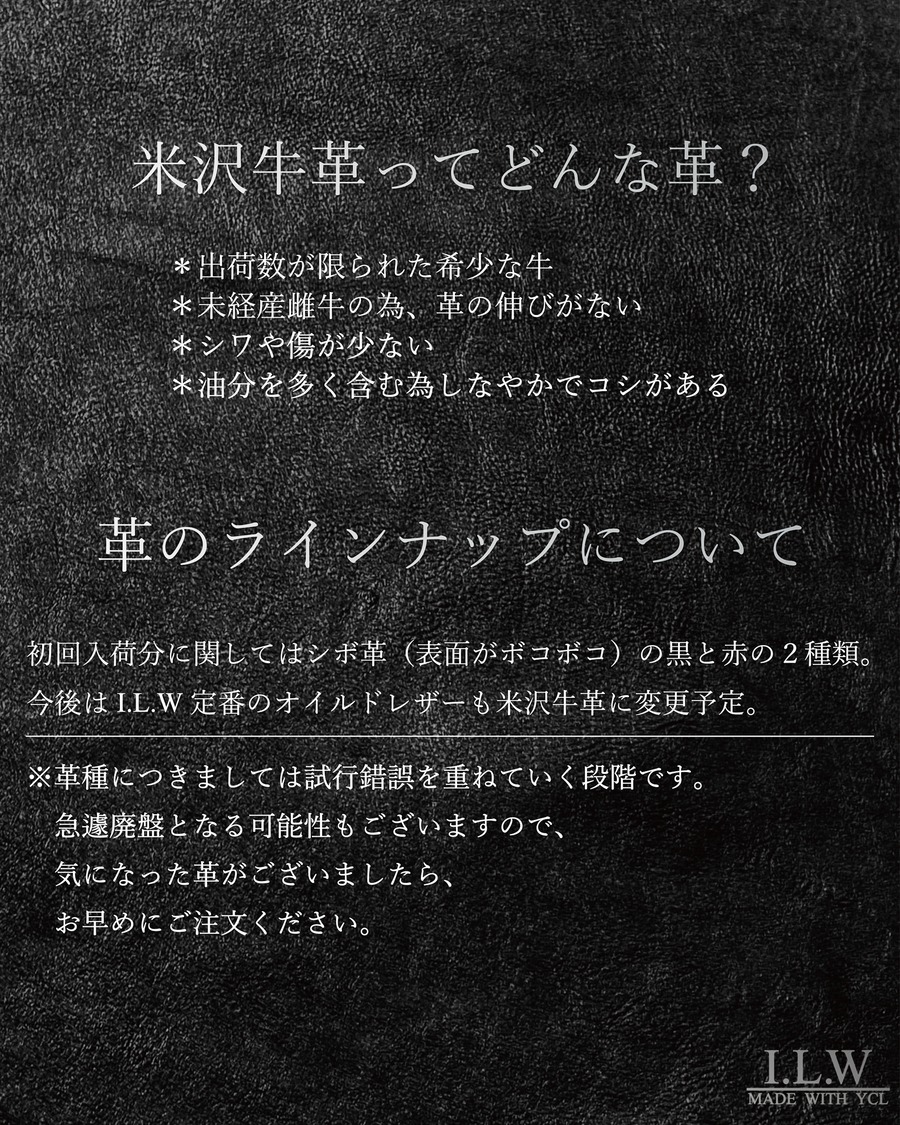 米沢牛革ってどんな革？

＊出荷数が限られた希少な牛
＊未経産雌牛の為、革の伸びがない
＊シワや傷が少ない
＊油分を多く含む為しなやかでコシがある

革のラインナップについて

初回入荷分に関してはシボ革（表面がボコボコ）の黒と赤の2種類。
今後はI.L.W定番のオイルドレザーも米沢牛革に変更予定。

※革種につきましては試行錯誤を重ねていく段階です。
急遽廃盤となる可能性もございますので、
気になった革がございましたら、
お早めにご注文ください。

I.L.W
MADE WITH YCL